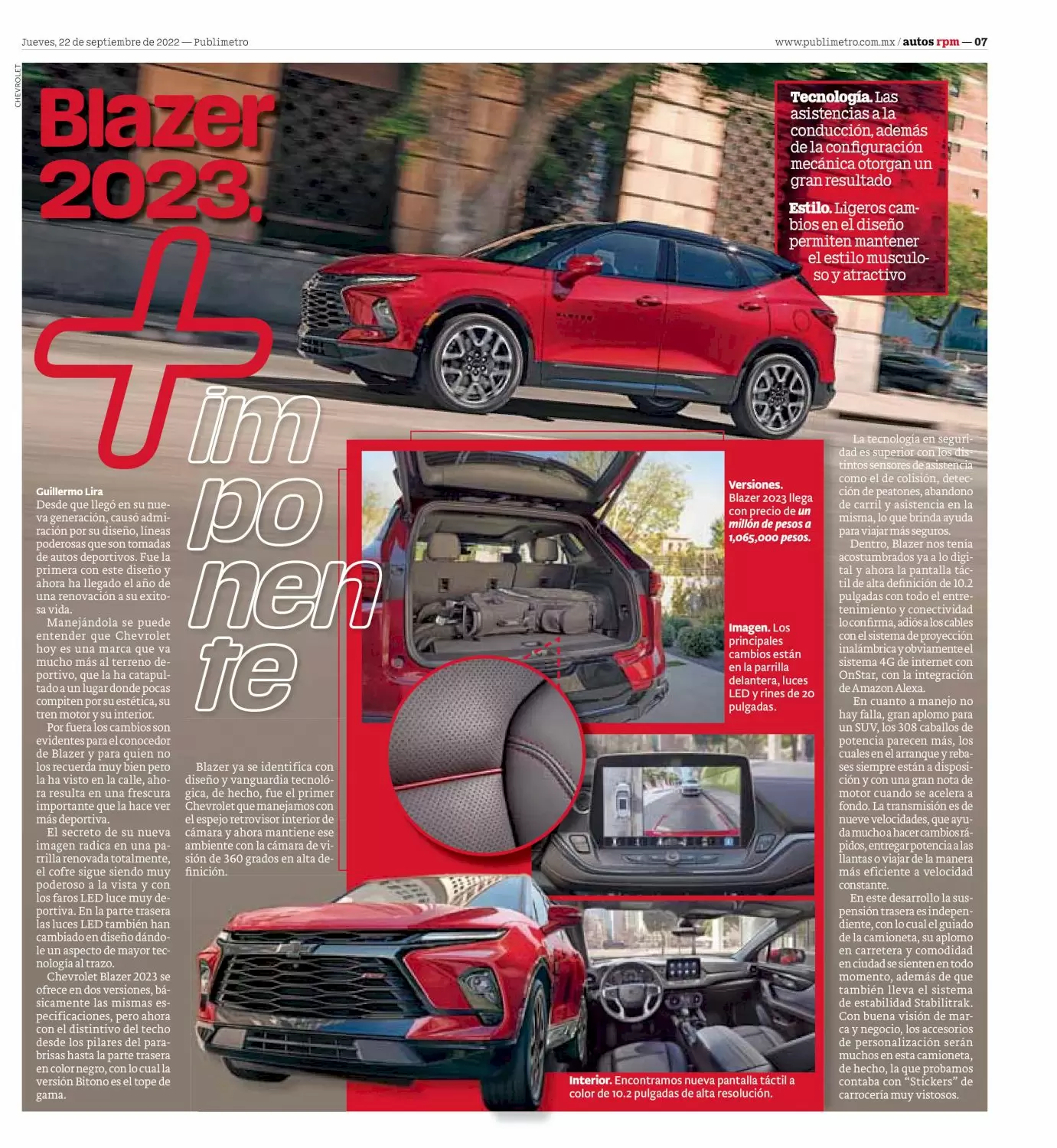 Jueves, 22 de septiembre de 2022 — Publimetro

www.publimetro.com.mx / autos rpm — 07

CHEVROLET

Blazer 2023.

+ im po nen te

Tecnología. Las asistencias a la conducción, además de la configuración mecánica otorgan un gran resultado

Estilo. Ligeros cambios en el diseño permiten mantener el estilo musculoso y atractivo

Guillermo Lira
Desde que llegó en su nueva generación, causó admiración por su diseño, líneas poderosas que son tomadas de autos deportivos. Fue la primera con este diseño y ahora ha llegado el año de una renovación a su exitosa vida.

Manejándola se puede entender que Chevrolet hoy es una marca que va mucho más al terreno deportivo, que la ha catapultado a un lugar donde pocas compiten por su estética, su tren motor y su interior.

Por fuera los cambios son evidentes para el conocedor de Blazer y para quien no los recuerda muy bien pero la ha visto en la calle, ahora resulta en una frescura importante que la hace ver más deportiva.

El secreto de su nueva imagen radica en una parrilla renovada totalmente, el cofre sigue siendo muy poderoso a la vista y con los faros LED luce muy deportiva. En la parte trasera las luces LED también han cambiado en diseño dándole un aspecto de mayor tecnología al trazo.

Chevrolet Blazer 2023 se ofrece en dos versiones, básicamente las mismas especificaciones, pero ahora con el distintivo del techo desde los pilares del parabrisas hasta la parte trasera en color negro, con lo cual la versión Bitono es el tope de gama.

Blazer ya se identifica con diseño y vanguardia tecnológica, de hecho, fue el primer Chevrolet que manejamos con el espejo retrovisor interior de cámara y ahora mantiene ese ambiente con la cámara de visión de 360 grados en alta definición.

Versiones. Blazer 2023 llega con precio de un millón de pesos a 1,065,000 pesos.

Imagen. Los principales cambios están en la parrilla delantera, luces LED y rines de 20 pulgadas.

Interior. Encontramos nueva pantalla táctil a color de 10.2 pulgadas de alta resolución.

La tecnología en seguridad es superior con los distintos sensores de asistencia como el de colisión, detección de peatones, abandono de carril y asistencia en la misma, lo que brinda ayuda para viajar más seguros.

Dentro, Blazer nos tenía acostumbrados ya a lo digital y ahora la pantalla táctil de alta definición de 10.2 pulgadas con todo el entretenimiento y conectividad lo confirma, adiós a los cables con el sistema de proyección inalámbrica y obviamente el sistema 4G de internet con OnStar, con la integración de Amazon Alexa.

En cuanto a manejo no hay falla, gran aplomo para un SUV, los 308 caballos de potencia parecen más, los cuales en el arranque y rebases siempre están a disposición y con una gran nota de motor cuando se acelera a fondo. La transmisión es de nueve velocidades, que ayuda mucho a hacer cambios rápidos, entregar potencia a las llantas o viajar de la manera más eficiente a velocidad constante.

En este desarrollo la suspensión trasera es independiente, con lo cual el guiado de la camioneta, su aplomo en carretera y comodidad en ciudad se sienten en todo momento, además de que también lleva el sistema de estabilidad Stabilitrak. Con buena visión de marca y negocio, los accesorios de personalización serán muchos en esta camioneta, de hecho, la que probamos contaba con “Stickers” de carrocería muy vistosos.